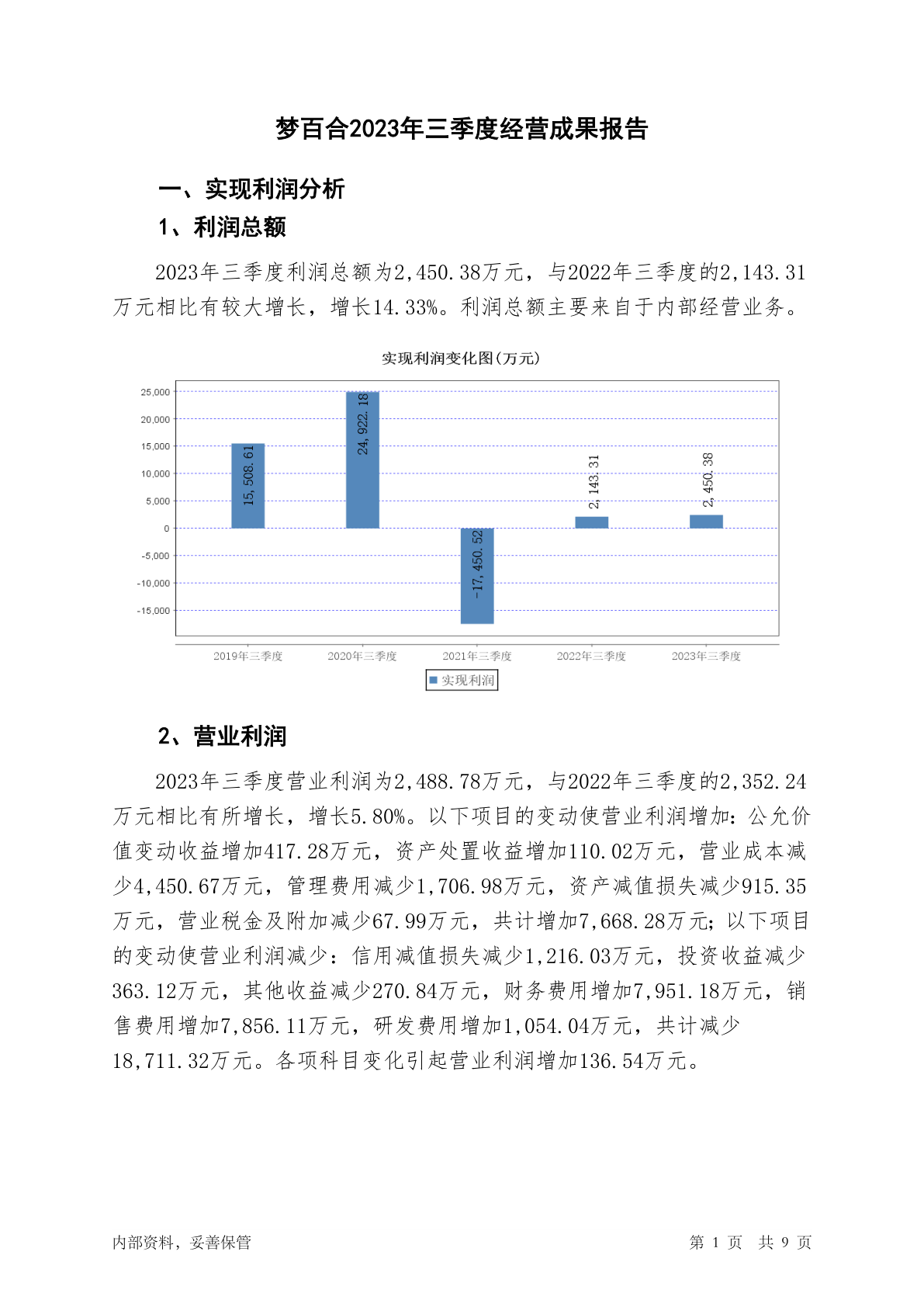 梦百合2023年三季度经营成果报告

一、实现利润分析

1、利润总额

2023年三季度利润总额为2,450.38万元，与2022年三季度的2,143.31万元相比有较大增长，增长14.33%。利润总额主要来自于内部经营业务。

实现利润变化图(万元)

25,000
20,000
15,000
10,000
5,000
0
-5,000
-10,000
-15,000

15,508.61
24,922.18
-17,450.52
2,143.31
2,450.38

2019年三季度
2020年三季度
2021年三季度
2022年三季度
2023年三季度

实现利润

2、营业利润

2023年三季度营业利润为2,488.78万元，与2022年三季度的2,352.24万元相比有所增长，增长5.80%。以下项目的变动使营业利润增加：公允价值变动收益增加417.28万元，资产处置收益增加110.02万元，营业成本减少4,450.67万元，管理费用减少1,706.98万元，资产减值损失减少915.35万元，营业税金及附加减少67.99万元，共计增加7,668.28万元；以下项目的变动使营业利润减少：信用减值损失减少1,216.03万元，投资收益减少363.12万元，其他收益减少270.84万元，财务费用增加7,951.18万元，销售费用增加7,856.11万元，研发费用增加1,054.04万元，共计减少18,711.32万元。各项科目变化引起营业利润增加136.54万元。

内部资料，妥善保管

第 1 页 共 9 页